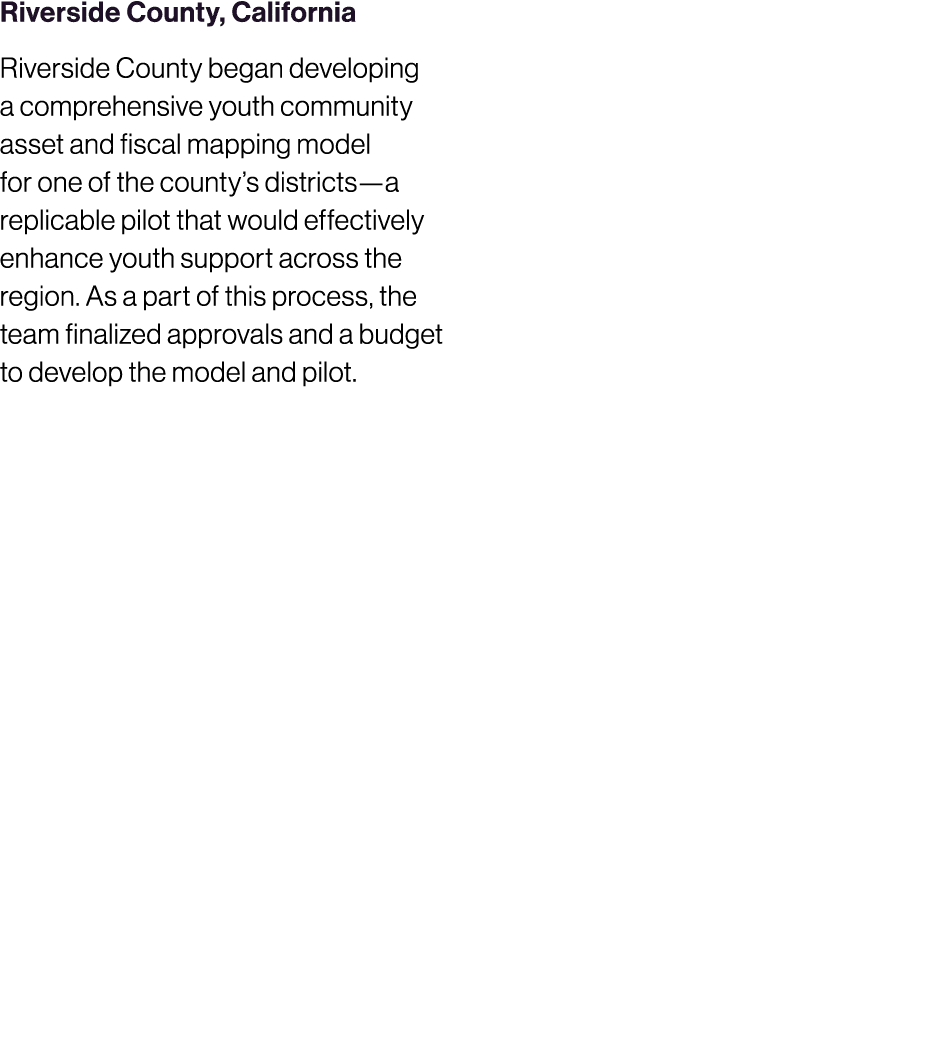 Riverside County, California

Riverside County began developing a comprehensive youth community asset and fiscal mapping model for one of the county's districts—a replicable pilot that would effectively enhance youth support across the region. As a part of this process, the team finalized approvals and a budget to develop the model and pilot.